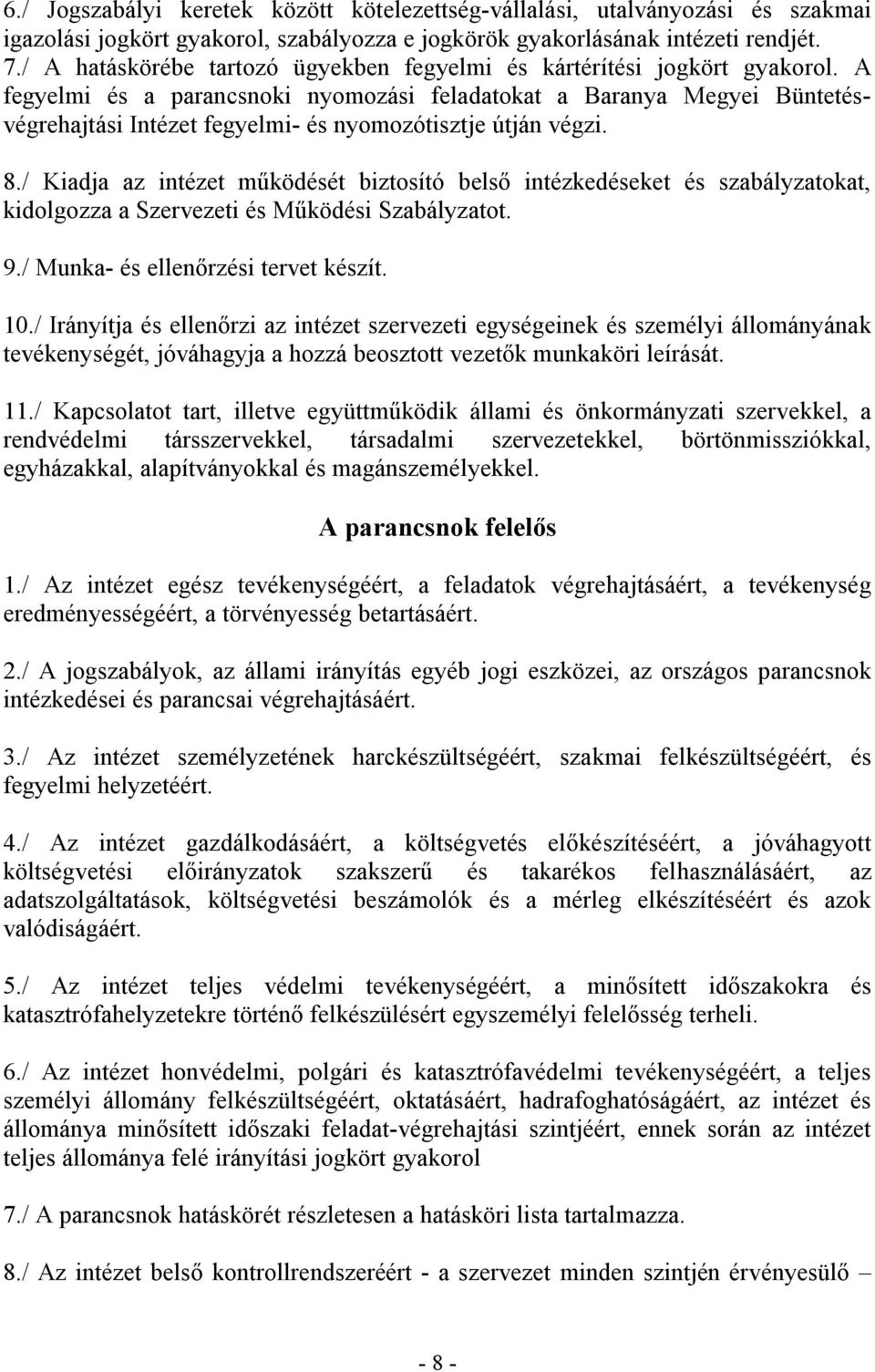 6./ Jogszabályi keretek között kötelezettség-vállalási, utalványozási és szakmai igazolási jogkört gyakorol, szabályozza e jogkörök gyakorlásának intézeti rendjét.
7./ A hatáskörébe tartozó ügyekben fegyelmi és kártérítési jogkört gyakorol. A fegyelmi és a parancsnoki nyomozási feladatokat a Baranya Megyei Büntetés-végrehajtási Intézet fegyelmi- és nyomozótisztje útján végzi.

8./ Kiadja az intézet működését biztosító belső intézkedéseket és szabályzatokat, kidolgozza a Szervezeti és Működési Szabályzatot.

9./ Munka- és ellenőrzési tervet készít.

10./ Irányítja és ellenőrzi az intézet szervezeti egységeinek és személyi állományának tevékenységét, jóváhagyja a hozzá beosztott vezetők munkaköri leírását.

11./ Kapcsolatot tart, illetve együttműködik állami és önkormányzati szervekkel, a rendvédelmi társszervekkel, társadalmi szervezetekkel, börtönmissziókkal, egyházakkal, alapítványokkal és magánszemélyekkel.

A parancsnok felelős

1./ Az intézet egész tevékenységéért, a feladatok végrehajtásáért, a tevékenység eredményességéért, a törvényesség betartásáért.

2./ A jogszabályok, az állami irányítás egyéb jogi eszközei, az országos parancsnok intézkedései és parancsai végrehajtásáért.

3./ Az intézet személyzetének harckészültségéért, szakmai felkészültségéért, és fegyelmi helyzetéért.

4./ Az intézet gazdálkodásáért, a költségvetés előkészítéséért, a jóváhagyott költségvetési előirányzatok szakszerű és takarékos felhasználásáért, az adatszolgáltatások, költségvetési beszámolók és a mérleg elkészítéséért és azok valódiságáért.

5./ Az intézet teljes védelmi tevékenységéért, a minősített időszakokra és katasztrófahelyzetekre történő felkészülésért egyszemélyi felelősség terheli.

6./ Az intézet honvédelmi, polgári és katasztrófavédelmi tevékenységéért, a teljes személyi állomány felkészültségéért, oktatásáért, hadrafoghatóságáért, az intézet és állománya minősített időszaki feladat-végrehajtási szintjéért, ennek során az intézet teljes állománya felé irányítási jogkört gyakorol

7./ A parancsnok hatáskörét részletesen a hatásköri lista tartalmazza.

8./ Az intézet belső kontrollrendszeréért - a szervezet minden szintjén érvényesülő –

- 8 -